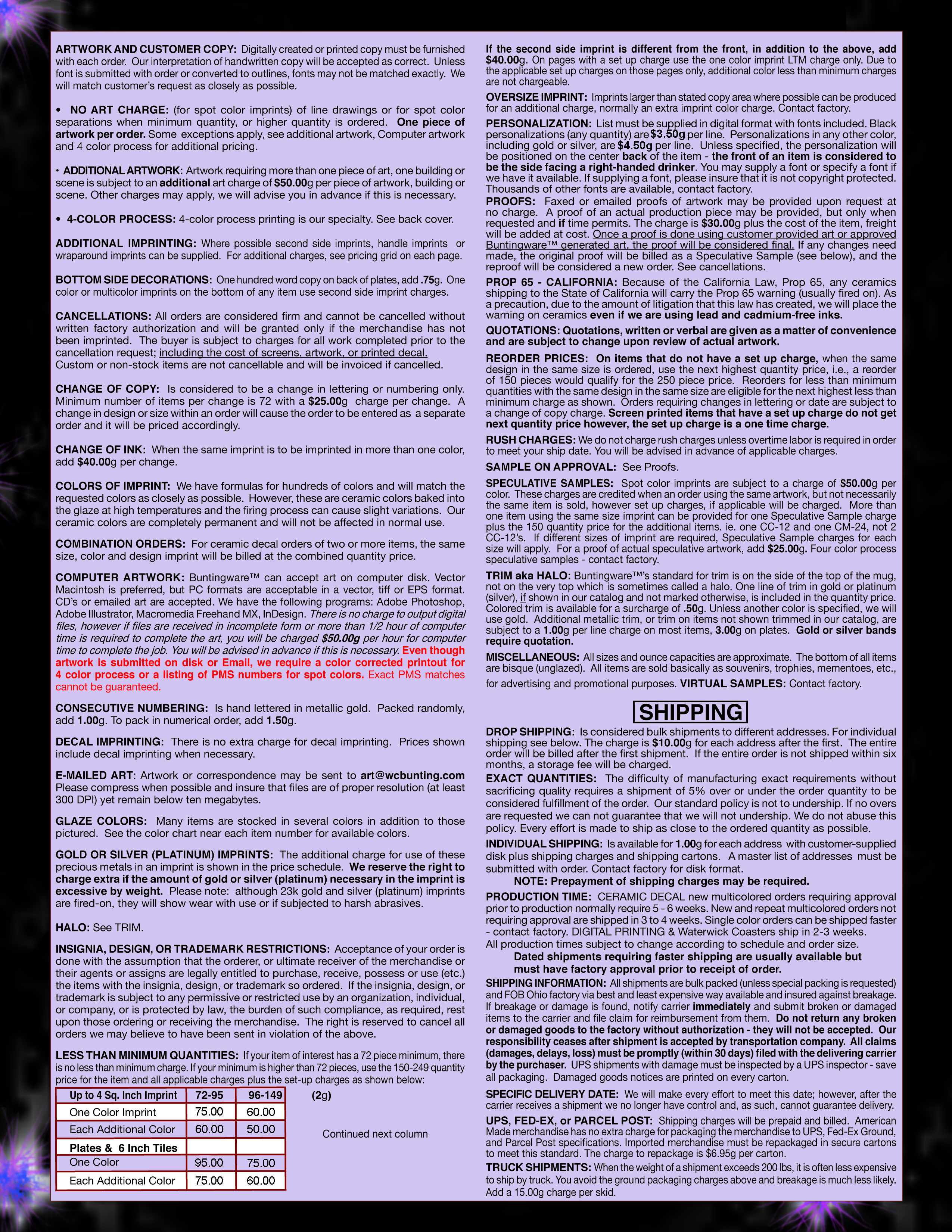 ARTWORK AND CUSTOMER COPY: Digitally created or printed copy must be furnished with each order. Our interpretation of handwritten copy will be accepted as correct. Unless font is submitted with order or converted to outlines, fonts may not be matched exactly. We will match customer's request as closely as possible.

• NO ART CHARGE: (for spot color imprints) of line drawings or for spot color separations when minimum quantity, or higher quantity is ordered. One piece of artwork per order. Some exceptions apply, see additional artwork, Computer artwork and 4 color process for additional pricing.

• ADDITIONAL ARTWORK: Artwork requiring more than one piece of art, one building or scene is subject to an additional art charge of $50.00g per piece of artwork, building or scene. Other charges may apply, we will advise you in advance if this is necessary.

• 4-COLOR PROCESS: 4-color process printing is our specialty. See back cover.

ADDITIONAL IMPRINTING: Where possible second side imprints, handle imprints or wraparound imprints can be supplied. For additional charges, see pricing grid on each page.

BOTTOM SIDE DECORATIONS: One hundred word copy on back of plates, add .75g. One color or multicolor imprints on the bottom of any item use second side imprint charges.

CANCELLATIONS: All orders are considered firm and cannot be cancelled without written factory authorization and will be granted only if the merchandise has not been imprinted. The buyer is subject to charges for all work completed prior to the cancellation request; including the cost of screens, artwork, or printed decal. Custom or non-stock items are not cancellable and will be invoiced if cancelled.

CHANGE OF COPY: Is considered to be a change in lettering or numbering only. Minimum number of items per change is 72 with a $25.00g charge per change. A change in design or size within an order will cause the order to be entered as a separate order and it will be priced accordingly.

CHANGE OF INK: When the same imprint is to be imprinted in more than one color, add $40.00g per change.

COLORS OF IMPRINT: We have formulas for hundreds of colors and will match the requested colors as closely as possible. However, these are ceramic colors baked into the glaze at high temperatures and the firing process can cause slight variations. Our ceramic colors are completely permanent and will not be affected in normal use.

COMBINATION ORDERS: For ceramic decal orders of two or more items, the same size, color and design imprint will be billed at the combined quantity price.

COMPUTER ARTWORK: Buntingware™ can accept art on computer disk. Vector Macintosh is preferred, but PC formats are acceptable in a vector, tiff or EPS format. CD's or emailed art are accepted. We have the following programs: Adobe Photoshop, Adobe Illustrator, Macromedia Freehand MX, InDesign. There is no charge to output digital files, however if files are received in incomplete form or more than 1/2 hour of computer time is required to complete the art, you will be charged $50.00g per hour for computer time to complete the job. You will be advised in advance if this is necessary. Even though artwork is submitted on disk or Email, we require a color corrected printout for 4 color process or a listing of PMS numbers for spot colors. Exact PMS matches cannot be guaranteed.

CONSECUTIVE NUMBERING: Is hand lettered in metallic gold. Packed randomly, add 1.00g. To pack in numerical order, add 1.50g.

DECAL IMPRINTING: There is no extra charge for decal imprinting. Prices shown include decal imprinting when necessary.

E-MAILED ART: Artwork or correspondence may be sent to art@wcbunting.com Please compress when possible and insure that files are of proper resolution (at least 300 DPI) yet remain below ten megabytes.

GLAZE COLORS: Many items are stocked in several colors in addition to those pictured. See the color chart near each item number for available colors.

GOLD OR SILVER (PLATINUM) IMPRINTS: The additional charge for use of these precious metals in an imprint is shown in the price schedule. We reserve the right to charge extra if the amount of gold or silver (platinum) necessary in the imprint is excessive by weight. Please note: although 23k gold and silver (platinum) imprints are fired-on, they will show wear with use or if subjected to harsh abrasives.

HALO: See TRIM.

INSIGNIA, DESIGN, OR TRADEMARK RESTRICTIONS: Acceptance of your order is done with the assumption that the orderer, or ultimate receiver of the merchandise or their agents or assigns are legally entitled to purchase, receive, possess or use (etc.) the items with the insignia, design, or trademark so ordered. If the insignia, design, or trademark is subject to any permissive or restricted use by an organization, individual, or company, or is protected by law, the burden of such compliance, as required, rest upon those ordering or receiving the merchandise. The right is reserved to cancel all orders we may believe to have been sent in violation of the above.

LESS THAN MINIMUM QUANTITIES: If your item of interest has a 72 piece minimum, there is no less than minimum charge. If your minimum is higher than 72 pieces, use the 150-249 quantity price for the item and all applicable charges plus the set-up charges as shown below:

| Up to 4 Sq. Inch Imprint | 72-95 | 96-149 |
|---|---|---|
| One Color Imprint | 75.00 | 60.00 |
| Each Additional Color | 60.00 | 50.00 |
| Plates & 6 Inch Tiles | | |
| One Color | 95.00 | 75.00 |
| Each Additional Color | 75.00 | 60.00 |

(2g)

Continued next column

If the second side imprint is different from the front, in addition to the above, add $40.00g. On pages with a set up charge use the one color imprint LTM charge only. Due to the applicable set up charges on those pages only, additional color less than minimum charges are not chargeable.

OVERSIZE IMPRINT: Imprints larger than stated copy area where possible can be produced for an additional charge, normally an extra imprint color charge. Contact factory.

PERSONALIZATION: List must be supplied in digital format with fonts included. Black personalizations (any quantity) are $3.50g per line. Personalizations in any other color, including gold or silver, are $4.50g per line. Unless specified, the personalization will be positioned on the center back of the item - the front of an item is considered to be the side facing a right-handed drinker. You may supply a font or specify a font if we have it available. If supplying a font, please insure that it is not copyright protected. Thousands of other fonts are available, contact factory.

PROOFS: Faxed or emailed proofs of artwork may be provided upon request at no charge. A proof of an actual production piece may be provided, but only when requested and if time permits. The charge is $30.00g plus the cost of the item, freight will be added at cost. Once a proof is done using customer provided art or approved Buntingware™ generated art, the proof will be considered final. If any changes need made, the original proof will be billed as a Speculative Sample (see below), and the reproof will be considered a new order. See cancellations.

PROP 65 - CALIFORNIA: Because of the California Law, Prop 65, any ceramics shipping to the State of California will carry the Prop 65 warning (usually fired on). As a precaution, due to the amount of litigation that this law has created, we will place the warning on ceramics even if we are using lead and cadmium-free inks.

QUOTATIONS: Quotations, written or verbal are given as a matter of convenience and are subject to change upon review of actual artwork.

REORDER PRICES: On items that do not have a set up charge, when the same design in the same size is ordered, use the next highest quantity price, i.e., a reorder of 150 pieces would qualify for the 250 piece price. Reorders for less than minimum quantities with the same design in the same size are eligible for the next highest less than minimum charge as shown. Orders requiring changes in lettering or date are subject to a change of copy charge. Screen printed items that have a set up charge do not get next quantity price however, the set up charge is a one time charge.

RUSH CHARGES: We do not charge rush charges unless overtime labor is required in order to meet your ship date. You will be advised in advance of applicable charges.

SAMPLE ON APPROVAL: See Proofs.

SPECULATIVE SAMPLES: Spot color imprints are subject to a charge of $50.00g per color. These charges are credited when an order using the same artwork, but not necessarily the same item is sold, however set up charges, if applicable will be charged. More than one item using the same size imprint can be provided for one Speculative Sample charge plus the 150 quantity price for the additional items. ie. one CC-12 and one CM-24, not 2 CC-12's. If different sizes of imprint are required, Speculative Sample charges for each size will apply. For a proof of actual speculative artwork, add $25.00g. Four color process speculative samples - contact factory.

TRIM aka HALO: Buntingware™'s standard for trim is on the side of the top of the mug, not on the very top which is sometimes called a halo. One line of trim in gold or platinum (silver), if shown in our catalog and not marked otherwise, is included in the quantity price. Colored trim is available for a surcharge of .50g. Unless another color is specified, we will use gold. Additional metallic trim, or trim on items not shown trimmed in our catalog, are subject to a 1.00g per line charge on most items, 3.00g on plates. Gold or silver bands require quotation.

MISCELLANEOUS: All sizes and ounce capacities are approximate. The bottom of all items are bisque (unglazed). All items are sold basically as souvenirs, trophies, mementoes, etc., for advertising and promotional purposes. VIRTUAL SAMPLES: Contact factory.

SHIPPING

DROP SHIPPING: Is considered bulk shipments to different addresses. For individual shipping see below. The charge is $10.00g for each address after the first. The entire order will be billed after the first shipment. If the entire order is not shipped within six months, a storage fee will be charged.

EXACT QUANTITIES: The difficulty of manufacturing exact requirements without sacrificing quality requires a shipment of 5% over or under the order quantity to be considered fulfillment of the order. Our standard policy is not to undership. If no overs are requested we can not guarantee that we will not undership. We do not abuse this policy. Every effort is made to ship as close to the ordered quantity as possible.

INDIVIDUAL SHIPPING: Is available for 1.00g for each address with customer-supplied disk plus shipping charges and shipping cartons. A master list of addresses must be submitted with order. Contact factory for disk format.

NOTE: Prepayment of shipping charges may be required.

PRODUCTION TIME: CERAMIC DECAL new multicolored orders requiring approval prior to production normally require 5 - 6 weeks. New and repeat multicolored orders not requiring approval are shipped in 3 to 4 weeks. Single color orders can be shipped faster - contact factory. DIGITAL PRINTING & Waterwick Coasters ship in 2-3 weeks. All production times subject to change according to schedule and order size.

Dated shipments requiring faster shipping are usually available but must have factory approval prior to receipt of order.

SHIPPING INFORMATION: All shipments are bulk packed (unless special packing is requested) and FOB Ohio factory via best and least expensive way available and insured against breakage. If breakage or damage is found, notify carrier immediately and submit broken or damaged items to the carrier and file claim for reimbursement from them. Do not return any broken or damaged goods to the factory without authorization - they will not be accepted. Our responsibility ceases after shipment is accepted by transportation company. All claims (damages, delays, loss) must be promptly (within 30 days) filed with the delivering carrier by the purchaser. UPS shipments with damage must be inspected by a UPS inspector - save all packaging. Damaged goods notices are printed on every carton.

SPECIFIC DELIVERY DATE: We will make every effort to meet this date; however, after the carrier receives a shipment we no longer have control and, as such, cannot guarantee delivery.

UPS, FED-EX, or PARCEL POST: Shipping charges will be prepaid and billed. American Made merchandise has no extra charge for packaging the merchandise to UPS, Fed-Ex Ground, and Parcel Post specifications. Imported merchandise must be repackaged in secure cartons to meet this standard. The charge to repackage is $6.95g per carton.

TRUCK SHIPMENTS: When the weight of a shipment exceeds 200 lbs, it is often less expensive to ship by truck. You avoid the ground packaging charges above and breakage is much less likely. Add a 15.00g charge per skid.